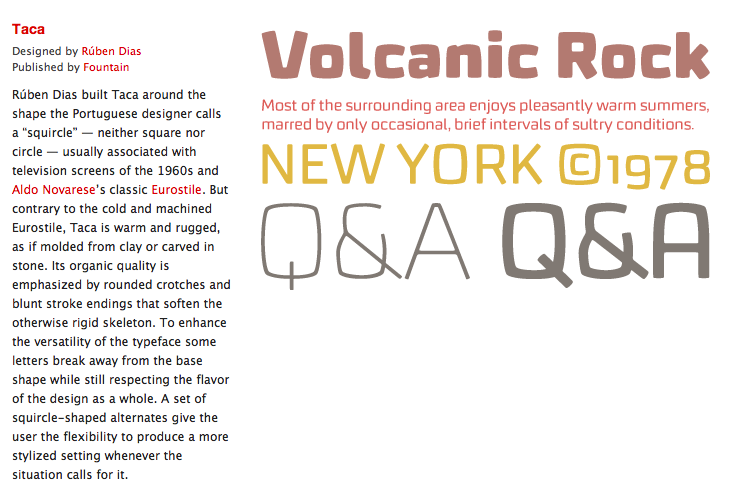 Taca

Designed by Rúben Dias
Published by Fountain

Rúben Dias built Taca around the shape the Portuguese designer calls a "squircle" — neither square nor circle — usually associated with television screens of the 1960s and Aldo Novarese's classic Eurostile. But contrary to the cold and machined Eurostile, Taca is warm and rugged, as if molded from clay or carved in stone. Its organic quality is emphasized by rounded crotches and blunt stroke endings that soften the otherwise rigid skeleton. To enhance the versatility of the typeface some letters break away from the base shape while still respecting the flavor of the design as a whole. A set of squircle-shaped alternates give the user the flexibility to produce a more stylized setting whenever the situation calls for it.

Volcanic Rock

Most of the surrounding area enjoys pleasantly warm summers, marred by only occasional, brief intervals of sultry conditions.

NEW YORK ©1978

Q&A Q&A